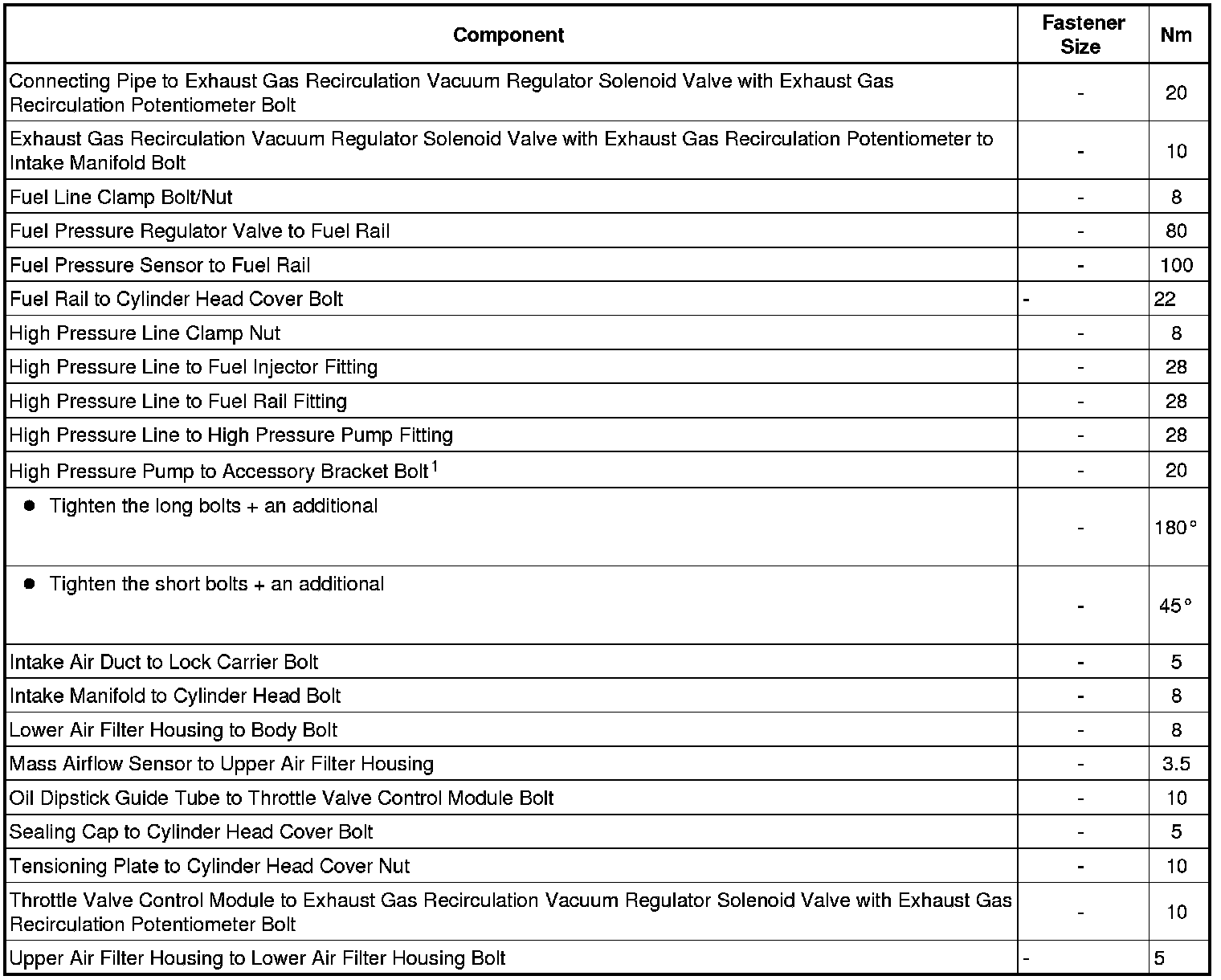 | Component | Fastener Size | Nm |
|---|---|---|
| Connecting Pipe to Exhaust Gas Recirculation Vacuum Regulator Solenoid Valve with Exhaust Gas Recirculation Potentiometer Bolt | - | 20 |
| Exhaust Gas Recirculation Vacuum Regulator Solenoid Valve with Exhaust Gas Recirculation Potentiometer to Intake Manifold Bolt | - | 10 |
| Fuel Line Clamp Bolt/Nut | - | 8 |
| Fuel Pressure Regulator Valve to Fuel Rail | - | 80 |
| Fuel Pressure Sensor to Fuel Rail | - | 100 |
| Fuel Rail to Cylinder Head Cover Bolt | - | 22 |
| High Pressure Line Clamp Nut | - | 8 |
| High Pressure Line to Fuel Injector Fitting | - | 28 |
| High Pressure Line to Fuel Rail Fitting | - | 28 |
| High Pressure Line to High Pressure Pump Fitting | - | 28 |
| High Pressure Pump to Accessory Bracket Bolt$^1$ | - | 20 |
| • Tighten the long bolts + an additional | - | 180° |
| • Tighten the short bolts + an additional | - | 45° |
| Intake Air Duct to Lock Carrier Bolt | - | 5 |
| Intake Manifold to Cylinder Head Bolt | - | 8 |
| Lower Air Filter Housing to Body Bolt | - | 8 |
| Mass Airflow Sensor to Upper Air Filter Housing | - | 3.5 |
| Oil Dipstick Guide Tube to Throttle Valve Control Module Bolt | - | 10 |
| Sealing Cap to Cylinder Head Cover Bolt | - | 5 |
| Tensioning Plate to Cylinder Head Cover Nut | - | 10 |
| Throttle Valve Control Module to Exhaust Gas Recirculation Vacuum Regulator Solenoid Valve with Exhaust Gas Recirculation Potentiometer Bolt | - | 10 |
| Upper Air Filter Housing to Lower Air Filter Housing Bolt | - | 5 |